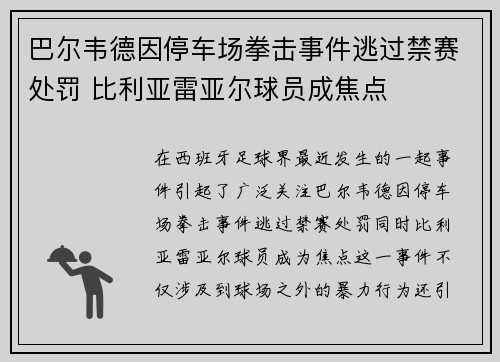 巴尔韦德因停车场拳击事件逃过禁赛处罚 比利亚雷亚尔球员成焦点

在西班牙足球界最近发生的一起事件引起了广泛关注巴尔韦德因停车场拳击事件逃过禁赛处罚同时比利亚雷亚尔球员成为焦点这一事件不仅涉及到球场之外的暴力行为还引